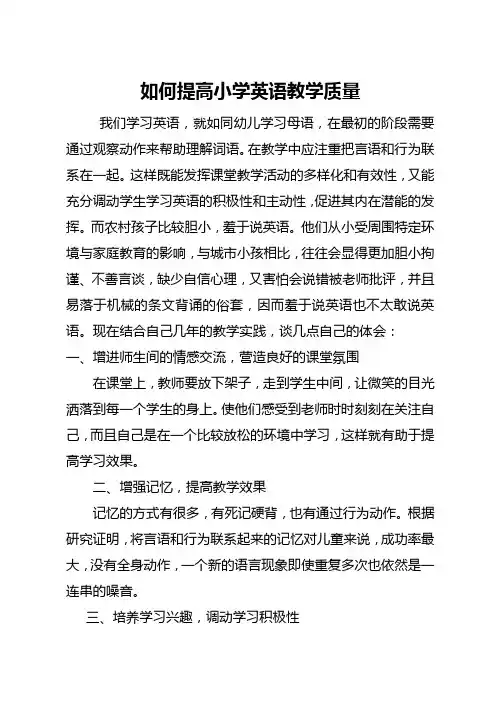 如何提高小学英语教学质量

我们学习英语，就如同幼儿学习母语，在最初的阶段需要通过观察动作来帮助理解词语。在教学中应注重把言语和行为联系在一起。这样既能发挥课堂教学活动的多样化和有效性，又能充分调动学生学习英语的积极性和主动性，促进其内在潜能的发挥。而农村孩子比较胆小，羞于说英语。他们从小受周围特定环境与家庭教育的影响，与城市小孩相比，往往会显得更加胆小拘谨、不善言谈，缺少自信心理，又害怕会说错被老师批评，并且易落于机械的条文背诵的俗套，因而羞于说英语也不太敢说英语。现在结合自己几年的教学实践，谈几点自己的体会：

一、增进师生间的情感交流，营造良好的课堂氛围

在课堂上，教师要放下架子，走到学生中间，让微笑的目光洒落到每一个学生的身上。使他们感受到老师时时刻刻在关注自己，而且自己是在一个比较放松的环境中学习，这样就有助于提高学习效果。

二、增强记忆，提高教学效果

记忆的方式有很多，有死记硬背，也有通过行为动作。根据研究证明，将言语和行为联系起来的记忆对儿童来说，成功率最大，没有全身动作，一个新的语言现象即使重复多次也依然是一连串的噪音。

三、培养学习兴趣，调动学习积极性